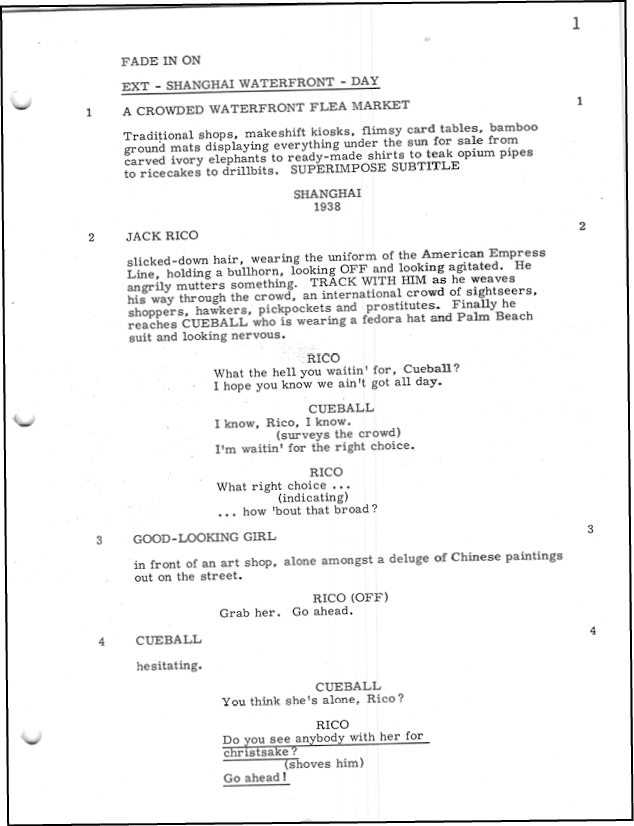 1

FADE IN ON

EXT - SHANGHAI WATERFRONT - DAY

1 A CROWDED WATERFRONT FLEA MARKET 1

Traditional shops, makeshift kiosks, flimsy card tables, bamboo ground mats displaying everything under the sun for sale from carved ivory elephants to ready-made shirts to teak opium pipes to ricecakes to drillbits. SUPERIMPOSE SUBTITLE

SHANGHAI
1938

2 JACK RICO 2

slicked-down hair, wearing the uniform of the American Empress Line, holding a bullhorn, looking OFF and looking agitated. He angrily mutters something. TRACK WITH HIM as he weaves his way through the crowd, an international crowd of sightseers, shoppers, hawkers, pickpockets and prostitutes. Finally he reaches CUEBALL who is wearing a fedora hat and Palm Beach suit and looking nervous.

RICO
What the hell you waitin' for, Cueball? I hope you know we ain't got all day.

CUEBALL
I know, Rico, I know.
(surveys the crowd)
I'm waitin' for the right choice.

RICO
What right choice ...
(indicating)
... how 'bout that broad?

3 GOOD-LOOKING GIRL 3

in front of an art shop, alone amongst a deluge of Chinese paintings out on the street.

RICO (OFF)
Grab her. Go ahead.

4 CUEBALL 4

hesitating.

CUEBALL
You think she's alone, Rico?

RICO
Do you see anybody with her for christsake?
(shoves him)
Go ahead!